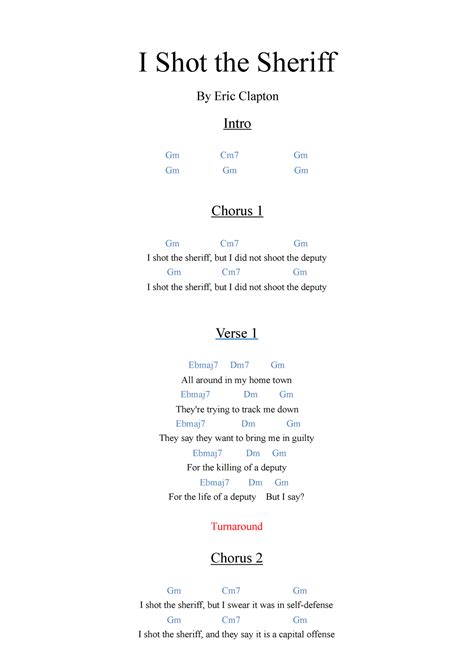 I Shot the Sheriff

By Eric Clapton

Intro

Gm Cm7 Gm
Gm Gm Gm

Chorus 1

Gm Cm7 Gm
I shot the sheriff, but I did not shoot the deputy
Gm Cm7 Gm
I shot the sheriff, but I did not shoot the deputy

Verse 1

Ebmaj7 Dm7 Gm
All around in my home town
Ebmaj7 Dm Gm
They're trying to track me down
Ebmaj7 Dm Gm
They say they want to bring me in guilty
Ebmaj7 Dm Gm
For the killing of a deputy
Ebmaj7 Dm Gm
For the life of a deputy But I say?

Turnaround

Chorus 2

Gm Cm7 Gm
I shot the sheriff, but I swear it was in self-defense
Gm Cm7 Gm
I shot the sheriff, and they say it is a capital offense